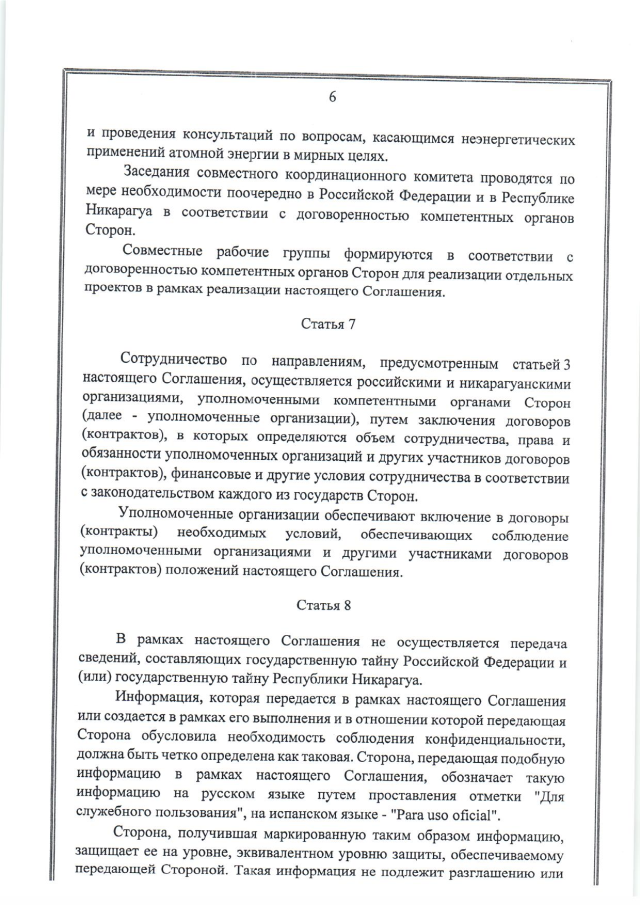 6

и проведения консультаций по вопросам, касающимся неэнергетических применений атомной энергии в мирных целях.

Заседания совместного координационного комитета проводятся по мере необходимости поочередно в Российской Федерации и в Республике Никарагуа в соответствии с договоренностью компетентных органов Сторон.

Совместные рабочие группы формируются в соответствии с договоренностью компетентных органов Сторон для реализации отдельных проектов в рамках реализации настоящего Соглашения.

Статья 7

Сотрудничество по направлениям, предусмотренным статьей 3 настоящего Соглашения, осуществляется российскими и никарагуанскими организациями, уполномоченными компетентными органами Сторон (далее - уполномоченные организации), путем заключения договоров (контрактов), в которых определяются объем сотрудничества, права и обязанности уполномоченных организаций и других участников договоров (контрактов), финансовые и другие условия сотрудничества в соответствии с законодательством каждого из государств Сторон.

Уполномоченные организации обеспечивают включение в договоры (контракты) необходимых условий, обеспечивающих соблюдение уполномоченными организациями и другими участниками договоров (контрактов) положений настоящего Соглашения.

Статья 8

В рамках настоящего Соглашения не осуществляется передача сведений, составляющих государственную тайну Российской Федерации и (или) государственную тайну Республики Никарагуа.

Информация, которая передается в рамках настоящего Соглашения или создается в рамках его выполнения и в отношении которой передающая Сторона обусловила необходимость соблюдения конфиденциальности, должна быть четко определена как таковая. Сторона, передающая подобную информацию в рамках настоящего Соглашения, обозначает такую информацию на русском языке путем проставления отметки "Для служебного пользования", на испанском языке - "Para uso oficial".

Сторона, получившая маркированную таким образом информацию, защищает ее на уровне, эквивалентном уровню защиты, обеспечиваемому передающей Стороной. Такая информация не подлежит разглашению или